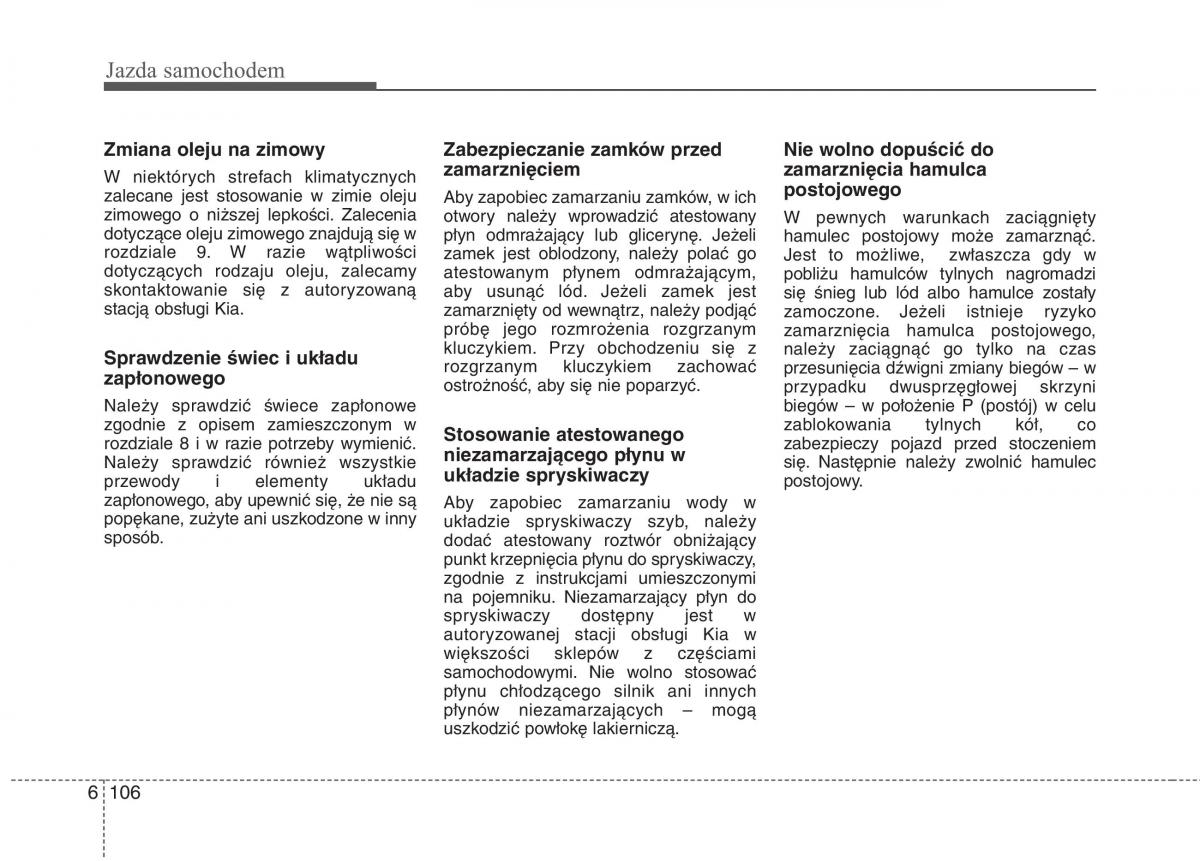 Jazda samochodem

Zmiana oleju na zimowy

W niektórych strefach klimatycznych zalecane jest stosowanie w zimie oleju zimowego o niższej lepkości. Zalecenia dotyczące oleju zimowego znajdują się w rozdziale 9. W razie wątpliwości dotyczących rodzaju oleju, zalecamy skontaktowanie się z autoryzowaną stacją obsługi Kia.

Sprawdzenie świec i układu zapłonowego

Należy sprawdzić świece zapłonowe zgodnie z opisem zamieszczonym w rozdziale 8 i w razie potrzeby wymienić. Należy sprawdzić również wszystkie przewody i elementy układu zapłonowego, aby upewnić się, że nie są popękane, zużyte ani uszkodzone w inny sposób.

Zabezpieczanie zamków przed zamarznięciem

Aby zapobiec zamarzaniu zamków, w ich otwory należy wprowadzić atestowany płyn odmrażający lub glicerynę. Jeżeli zamek jest oblodzony, należy polać go atestowanym płynem odmrażającym, aby usunąć lód. Jeżeli zamek jest zamarznięty od wewnątrz, należy podjąć próbę jego rozmrożenia rozgrzanym kluczykiem. Przy obchodzeniu się z rozgrzanym kluczykiem zachować ostrożność, aby się nie poparzyć.

Stosowanie atestowanego niezamarzającego płynu w układzie spryskiwaczy

Aby zapobiec zamarzaniu wody w układzie spryskiwaczy szyb, należy dodać atestowany roztwór obniżający punkt krzepnięcia płynu do spryskiwaczy, zgodnie z instrukcjami umieszczonymi na pojemniku. Niezamarzający płyn do spryskiwaczy dostępny jest w autoryzowanej stacji obsługi Kia w większości sklepów z częściami samochodowymi. Nie wolno stosować płynu chłodzącego silnik ani innych płynów niezamarzających – mogą uszkodzić powłokę lakierniczą.

Nie wolno dopuścić do zamarznięcia hamulca postojowego

W pewnych warunkach zaciągnięty hamulec postojowy może zamarznąć. Jest to możliwe, zwłaszcza gdy w pobliżu hamulców tylnych nagromadzi się śnieg lub lód albo hamulce zostały zamoczone. Jeżeli istnieje ryzyko zamarznięcia hamulca postojowego, należy zaciągnąć go tylko na czas przesunięcia dźwigni zmiany biegów – w przypadku dwusprzęgłowej skrzyni biegów – w położenie P (postój) w celu zablokowania tylnych kół, co zabezpieczy pojazd przed stoczeniem się. Następnie należy zwolnić hamulec postojowy.

6 106